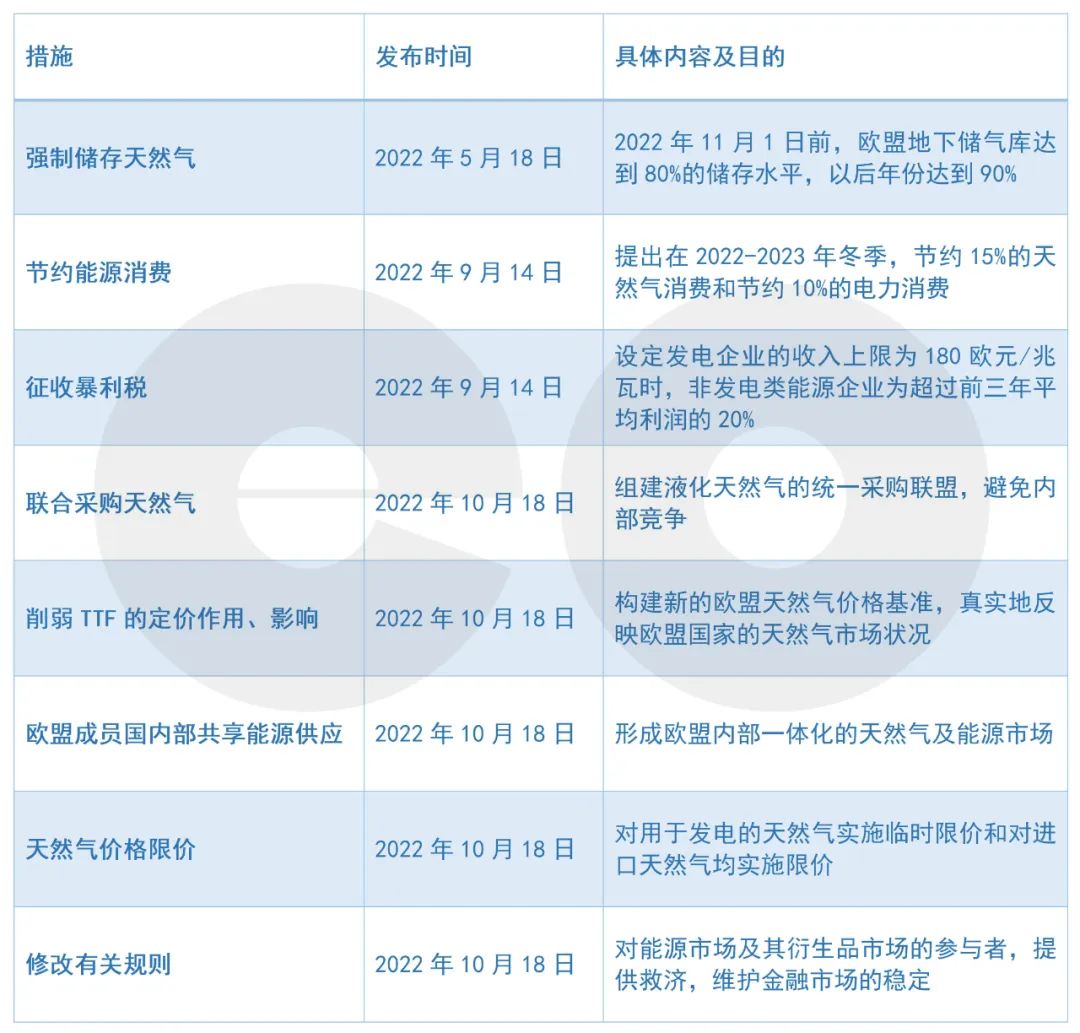 | 措施 | 发布时间 | 具体内容及目的 |
|---|---|---|
| 强制储存天然气 | 2022 年 5 月 18 日 | 2022 年 11 月 1 日前，欧盟地下储气库达到 80%的储存水平，以后年份达到 90% |
| 节约能源消费 | 2022 年 9 月 14 日 | 提出在 2022-2023 年冬季，节约 15%的天然气消费和节约 10%的电力消费 |
| 征收暴利税 | 2022 年 9 月 14 日 | 设定发电企业的收入上限为 180 欧元/兆瓦时，非发电类能源企业为超过前三年平均利润的 20% |
| 联合采购天然气 | 2022 年 10 月 18 日 | 组建液化天然气的统一采购联盟，避免内部竞争 |
| 削弱 TTF 的定价作用、影响 | 2022 年 10 月 18 日 | 构建新的欧盟天然气价格基准，真实地反映欧盟国家的天然气市场状况 |
| 欧盟成员国内部共享能源供应 | 2022 年 10 月 18 日 | 形成欧盟内部一体化的天然气及能源市场 |
| 天然气价格限价 | 2022 年 10 月 18 日 | 对用于发电的天然气实施临时限价和对进口天然气均实施限价 |
| 修改有关规则 | 2022 年 10 月 18 日 | 对能源市场及其衍生品市场的参与者，提供救济，维护金融市场的稳定 |